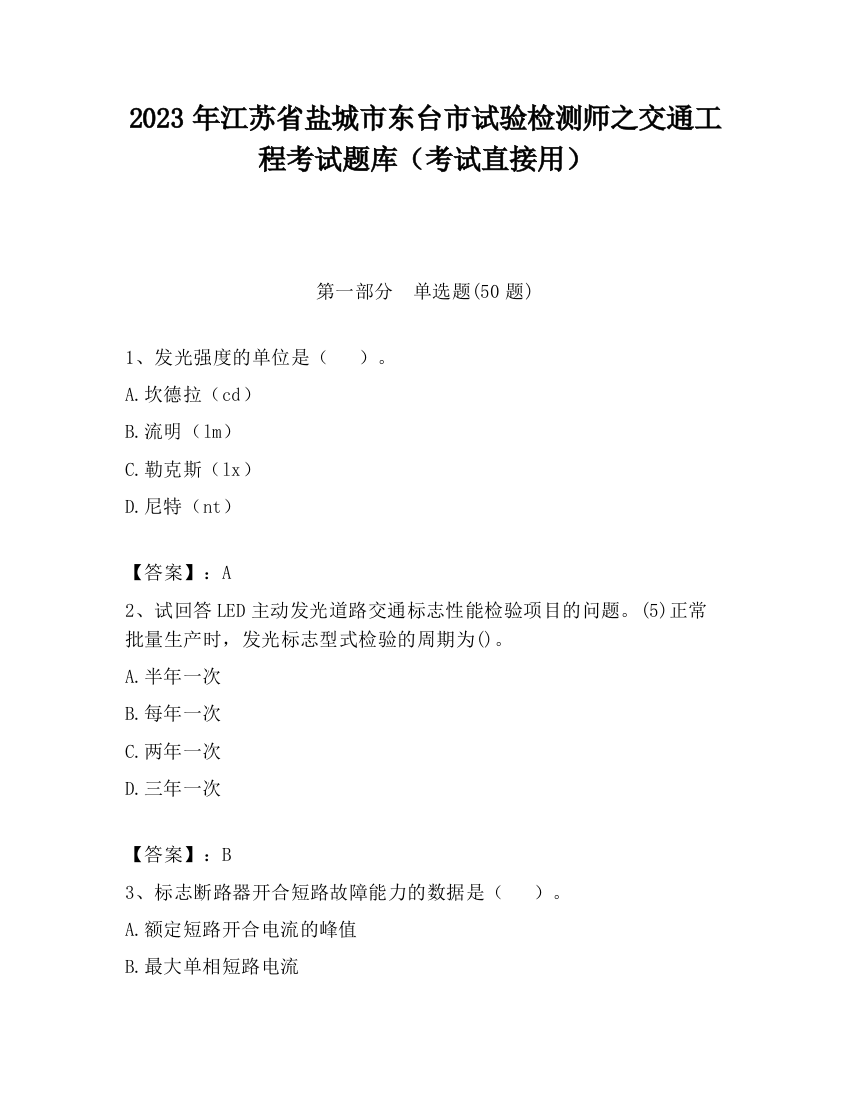 2023 年江苏省盐城市东台市试验检测师之交通工程考试题库（考试直接用）

第一部分　单选题(50 题)

1、发光强度的单位是（　　）。

A.坎德拉（cd）

B.流明（lm）

C.勒克斯（lx）

D.尼特（nt）

【答案】：A

2、试回答 LED 主动发光道路交通标志性能检验项目的问题。(5)正常批量生产时，发光标志型式检验的周期为()。

A.半年一次

B.每年一次

C.两年一次

D.三年一次

【答案】：B

3、标志断路器开合短路故障能力的数据是（　　）。

A.额定短路开合电流的峰值

B.最大单相短路电流